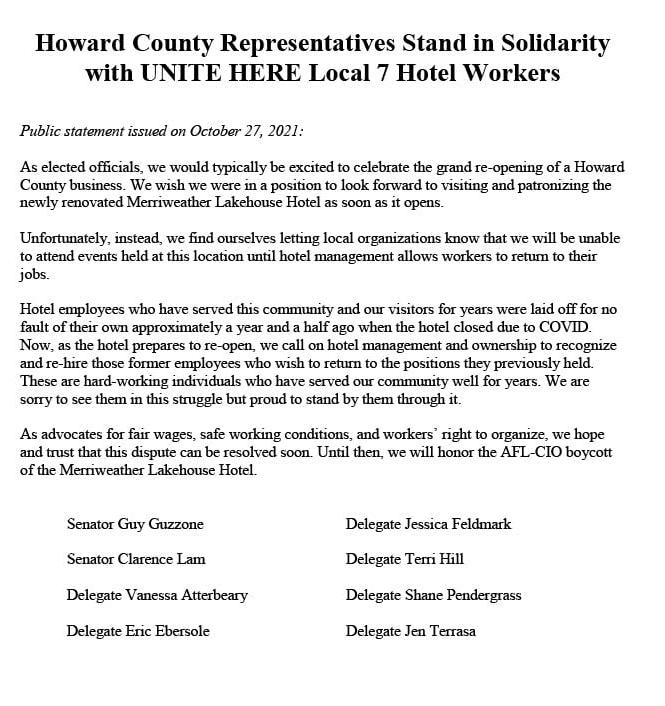 Howard County Representatives Stand in Solidarity with UNITE HERE Local 7 Hotel Workers

Public statement issued on October 27, 2021:

As elected officials, we would typically be excited to celebrate the grand re-opening of a Howard County business. We wish we were in a position to look forward to visiting and patronizing the newly renovated Merriweather Lakehouse Hotel as soon as it opens.

Unfortunately, instead, we find ourselves letting local organizations know that we will be unable to attend events held at this location until hotel management allows workers to return to their jobs.

Hotel employees who have served this community and our visitors for years were laid off for no fault of their own approximately a year and a half ago when the hotel closed due to COVID. Now, as the hotel prepares to re-open, we call on hotel management and ownership to recognize and re-hire those former employees who wish to return to the positions they previously held. These are hard-working individuals who have served our community well for years. We are sorry to see them in this struggle but proud to stand by them through it.

As advocates for fair wages, safe working conditions, and workers' right to organize, we hope and trust that this dispute can be resolved soon. Until then, we will honor the AFL-CIO boycott of the Merriweather Lakehouse Hotel.

Senator Guy Guzzone

Senator Clarence Lam

Delegate Vanessa Atterbeary

Delegate Eric Ebersole

Delegate Jessica Feldmark

Delegate Terri Hill

Delegate Shane Pendergrass

Delegate Jen Terrasa